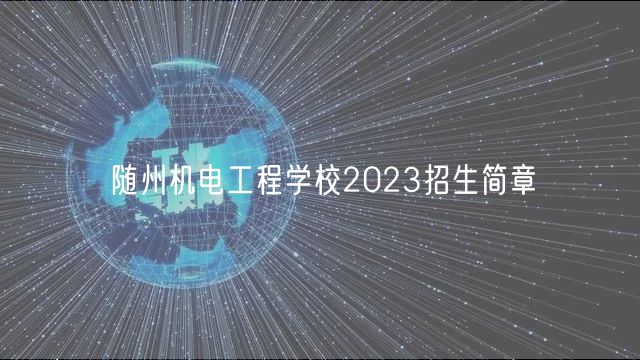 随州机电工程学校2023招生简章